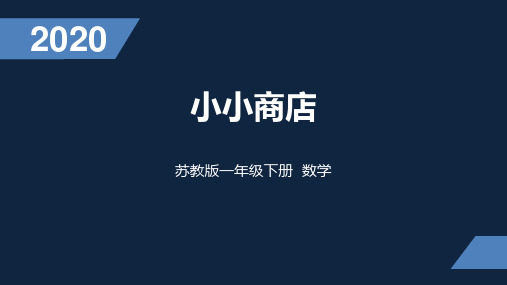 2020

小小商店

苏教版一年级下册 数学